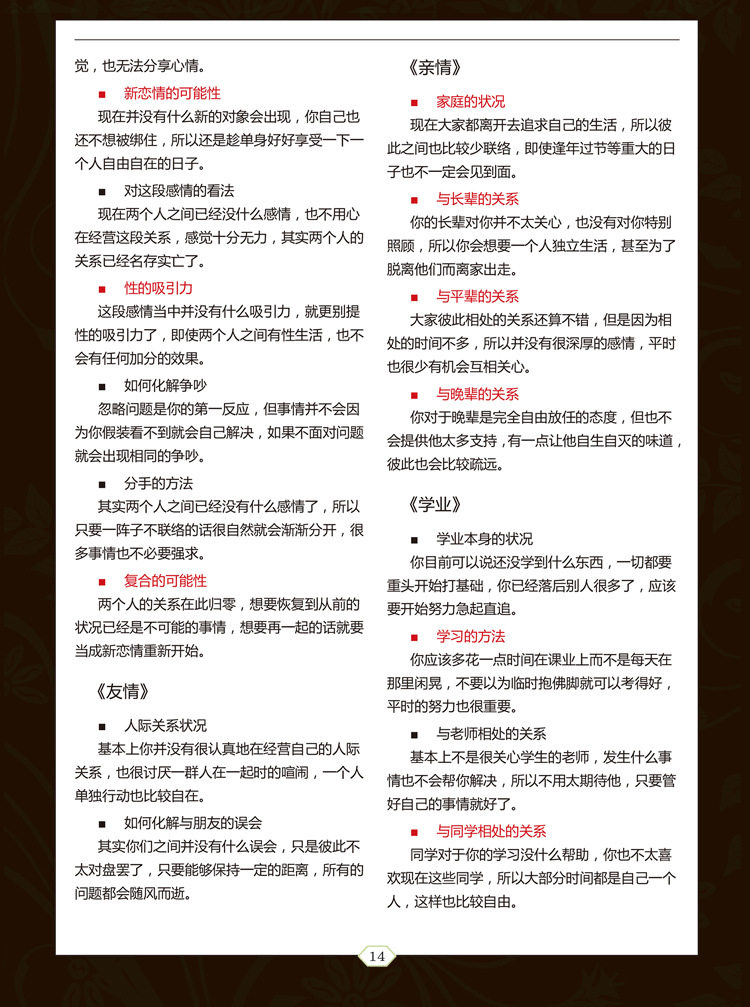 觉，也无法分享心情。

■ 新恋情的可能性

现在并没有什么新的对象会出现，你自己也还不想被绑住，所以还是趁单身好好享受一下一个人自由自在的日子。

■ 对这段感情的看法

现在两个人之间已经没什么感情，也不用心在经营这段关系，感觉十分无力，其实两个人的关系已经名存实亡了。

■ 性的吸引力

这段感情当中并没有什么吸引力，就更别提性的吸引力了，即使两个人之间有性生活，也不会有任何加分的效果。

■ 如何化解争吵

忽略问题是你的第一反应，但事情并不会因为你假装看不到就会自己解决，如果不面对问题就会出现相同的争吵。

■ 分手的方法

其实两个人之间已经没有什么感情了，所以只要一阵子不联络的话很自然就会渐渐分开，很多事情也不必要强求。

■ 复合的可能性

两个人的关系在此归零，想要恢复到从前的状况已经是不可能的事情，想要再一起的话就要当成新恋情重新开始。

《友情》

■ 人际关系状况

基本上你并没有很认真地在经营自己的人际关系，也很讨厌一群人在一起时的喧闹，一个人单独行动也比较自在。

■ 如何化解与朋友的误会

其实你们之间并没有什么误会，只是彼此不太对盘罢了，只要能够保持一定的距离，所有的问题都会随风而逝。

《亲情》

■ 家庭的状况

现在大家都离开去追求自己的生活，所以彼此之间也比较少联络，即使逢年过节等重大的日子也不一定会见到面。

■ 与长辈的关系

你的长辈对你并不太关心，也没有对你特别照顾，所以你会想要一个人独立生活，甚至为了脱离他们而离家出走。

■ 与平辈的关系

大家彼此相处的关系还算不错，但是因为相处的时间不多，所以并没有很深厚的感情，平时也很少有机会互相关心。

■ 与晚辈的关系

你对于晚辈是完全自由放任的态度，但也不会提供他太多支持，有一点让他自生自灭的味道，彼此也会比较疏远。

《学业》

■ 学业本身的状况

你目前可以说还没学到什么东西，一切都要重头开始打基础，你已经落后别人很多了，应该要开始努力急起直追。

■ 学习的方法

你应该多花一点时间在课业上而不是每天在那里闲晃，不要以为临时抱佛脚就可以考得好，平时的努力也很重要。

■ 与老师相处的关系

基本上不是很关心学生的老师，发生什么事情也不会帮你解决，所以不用太期待他，只要管好自己的事情就好了。

■ 与同学相处的关系

同学对于你的学习没什么帮助，你也不太喜欢现在这些同学，所以大部分时间都是自己一个人，这样也比较自由。

14